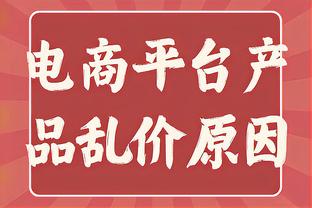 电商平台产品乱价原因